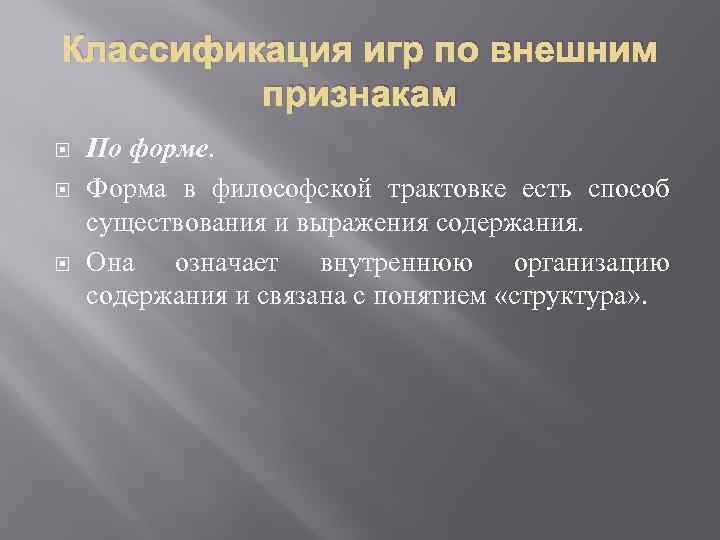 Классификация игр по внешним признакам

По форме.

Форма в философской трактовке есть способ существования и выражения содержания.

Она означает внутреннюю организацию содержания и связана с понятием «структура».